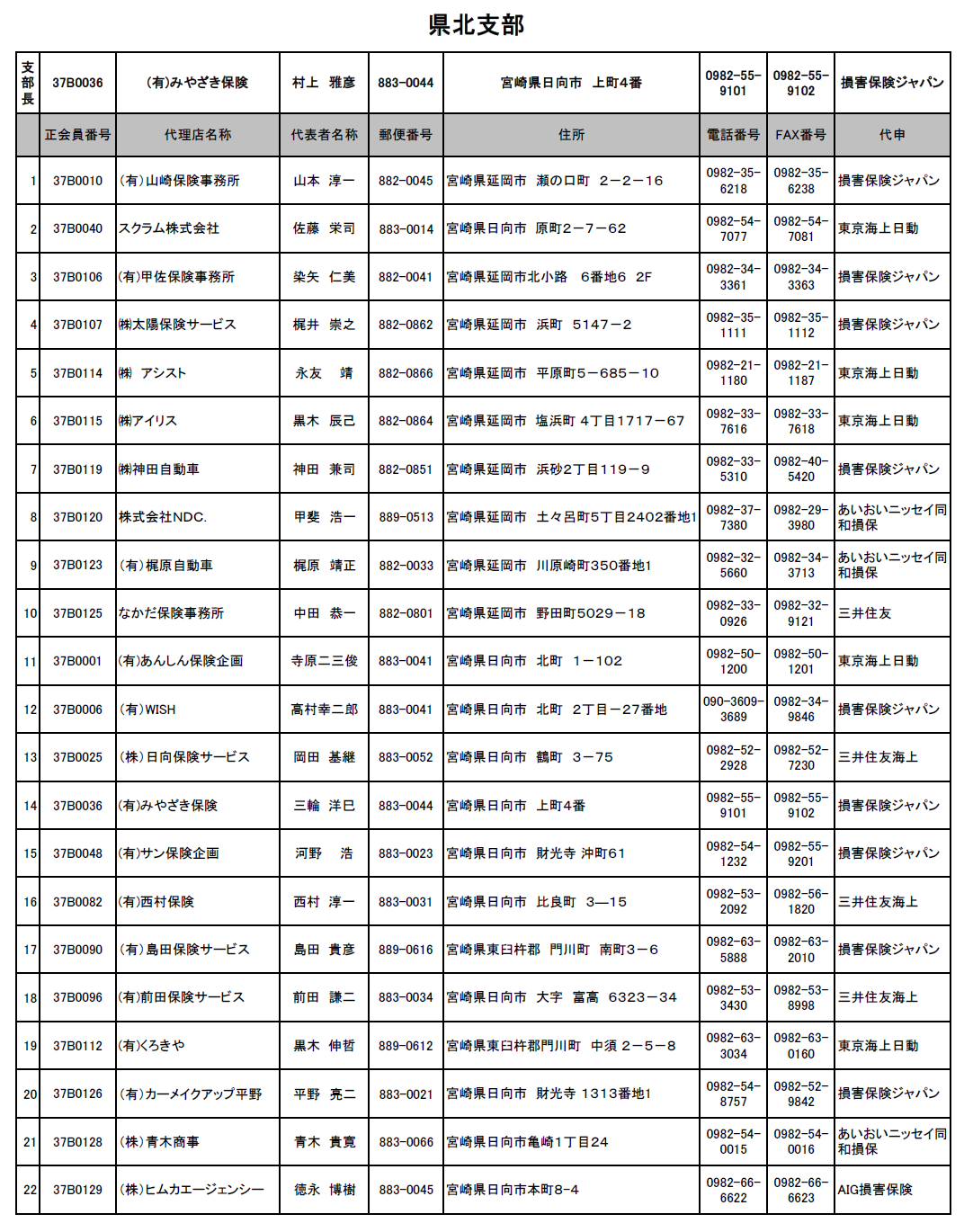 県北支部

| 支部長 | 37B0036 | (有)みやざき保険 | 村上　雅彦 | 883-0044 | 宮崎県日向市　上町4番 | 0982-55-9101 | 0982-55-9102 | 損害保険ジャパン |
|---|---|---|---|---|---|---|---|---|
|  | 正会員番号 | 代理店名称 | 代表者名称 | 郵便番号 | 住所 | 電話番号 | FAX番号 | 代申 |
| 1 | 37B0010 | (有)山崎保険事務所 | 山本　淳一 | 882-0045 | 宮崎県延岡市　瀬の口町　2－2－16 | 0982-35-6218 | 0982-35-6238 | 損害保険ジャパン |
| 2 | 37B0040 | スクラム株式会社 | 佐藤　栄司 | 883-0014 | 宮崎県日向市　原町2－7－62 | 0982-54-7077 | 0982-54-7081 | 東京海上日動 |
| 3 | 37B0106 | (有)甲佐保険事務所 | 染矢　仁美 | 882-0041 | 宮崎県延岡市北小路　6番地6　2F | 0982-34-3361 | 0982-34-3363 | 損害保険ジャパン |
| 4 | 37B0107 | ㈱太陽保険サービス | 梶井　崇之 | 882-0862 | 宮崎県延岡市　浜町　5147－2 | 0982-35-1111 | 0982-35-1112 | 損害保険ジャパン |
| 5 | 37B0114 | ㈱　アシスト | 永友　　靖 | 882-0866 | 宮崎県延岡市　平原町5－685－10 | 0982-21-1180 | 0982-21-1187 | 東京海上日動 |
| 6 | 37B0115 | ㈱アイリス | 黒木　辰己 | 882-0864 | 宮崎県延岡市　塩浜町　4丁目1717－67 | 0982-33-7616 | 0982-33-7618 | 東京海上日動 |
| 7 | 37B0119 | ㈱神田自動車 | 神田　兼司 | 882-0851 | 宮崎県延岡市　浜砂2丁目119－9 | 0982-33-5310 | 0982-40-5420 | 損害保険ジャパン |
| 8 | 37B0120 | 株式会社NDC. | 甲斐　浩一 | 889-0513 | 宮崎県延岡市　土々呂町5丁目2402番地1 | 0982-37-7380 | 0982-29-3980 | あいおいニッセイ同和損保 |
| 9 | 37B0123 | (有)梶原自動車 | 梶原　靖正 | 882-0033 | 宮崎県延岡市　川原崎町350番地1 | 0982-32-5660 | 0982-34-3713 | あいおいニッセイ同和損保 |
| 10 | 37B0125 | なかだ保険事務所 | 中田　恭一 | 882-0801 | 宮崎県延岡市　野田町5029－18 | 0982-33-0926 | 0982-32-9121 | 三井住友 |
| 11 | 37B0001 | (有)あんしん保険企画 | 寺原二三俊 | 883-0041 | 宮崎県日向市　北町　1－102 | 0982-50-1200 | 0982-50-1201 | 東京海上日動 |
| 12 | 37B0006 | (有)WISH | 高村幸二郎 | 883-0041 | 宮崎県日向市　北町　2丁目－27番地 | 090-3609-3689 | 0982-34-9846 | 損害保険ジャパン |
| 13 | 37B0025 | (株)日向保険サービス | 岡田　基継 | 883-0052 | 宮崎県日向市　鶴町　3－75 | 0982-52-2928 | 0982-52-7230 | 三井住友海上 |
| 14 | 37B0036 | (有)みやざき保険 | 三輪　洋巳 | 883-0044 | 宮崎県日向市　上町4番 | 0982-55-9101 | 0982-55-9102 | 損害保険ジャパン |
| 15 | 37B0048 | (有)サン保険企画 | 河野　　浩 | 883-0023 | 宮崎県日向市　財光寺　沖町61 | 0982-54-1232 | 0982-55-9201 | 損害保険ジャパン |
| 16 | 37B0082 | (有)西村保険 | 西村　淳一 | 883-0031 | 宮崎県日向市　比良町　3—15 | 0982-53-2092 | 0982-56-1820 | 三井住友海上 |
| 17 | 37B0090 | (有)島田保険サービス | 島田　貴彦 | 889-0616 | 宮崎県東臼杵郡　門川町　南町3－6 | 0982-63-5888 | 0982-63-2010 | 損害保険ジャパン |
| 18 | 37B0096 | (有)前田保険サービス | 前田　謙二 | 883-0034 | 宮崎県日向市　大字　富高　6323－34 | 0982-53-3430 | 0982-53-8998 | 三井住友海上 |
| 19 | 37B0112 | (有)くろきや | 黒木　伸哲 | 889-0612 | 宮崎県東臼杵郡門川町　中須　2－5－8 | 0982-63-3034 | 0982-63-0160 | 東京海上日動 |
| 20 | 37B0126 | (有)カーメイクアップ平野 | 平野　亮二 | 883-0021 | 宮崎県日向市　財光寺　1313番地1 | 0982-54-8757 | 0982-52-9842 | 損害保険ジャパン |
| 21 | 37B0128 | (株)青木商事 | 青木　貴寛 | 883-0066 | 宮崎県日向市亀崎1丁目24 | 0982-54-0015 | 0982-54-0016 | あいおいニッセイ同和損保 |
| 22 | 37B0129 | (株)ヒムカエージェンシー | 徳永　博樹 | 883-0045 | 宮崎県日向市本町8-4 | 0982-66-6622 | 0982-66-6623 | AIG損害保険 |